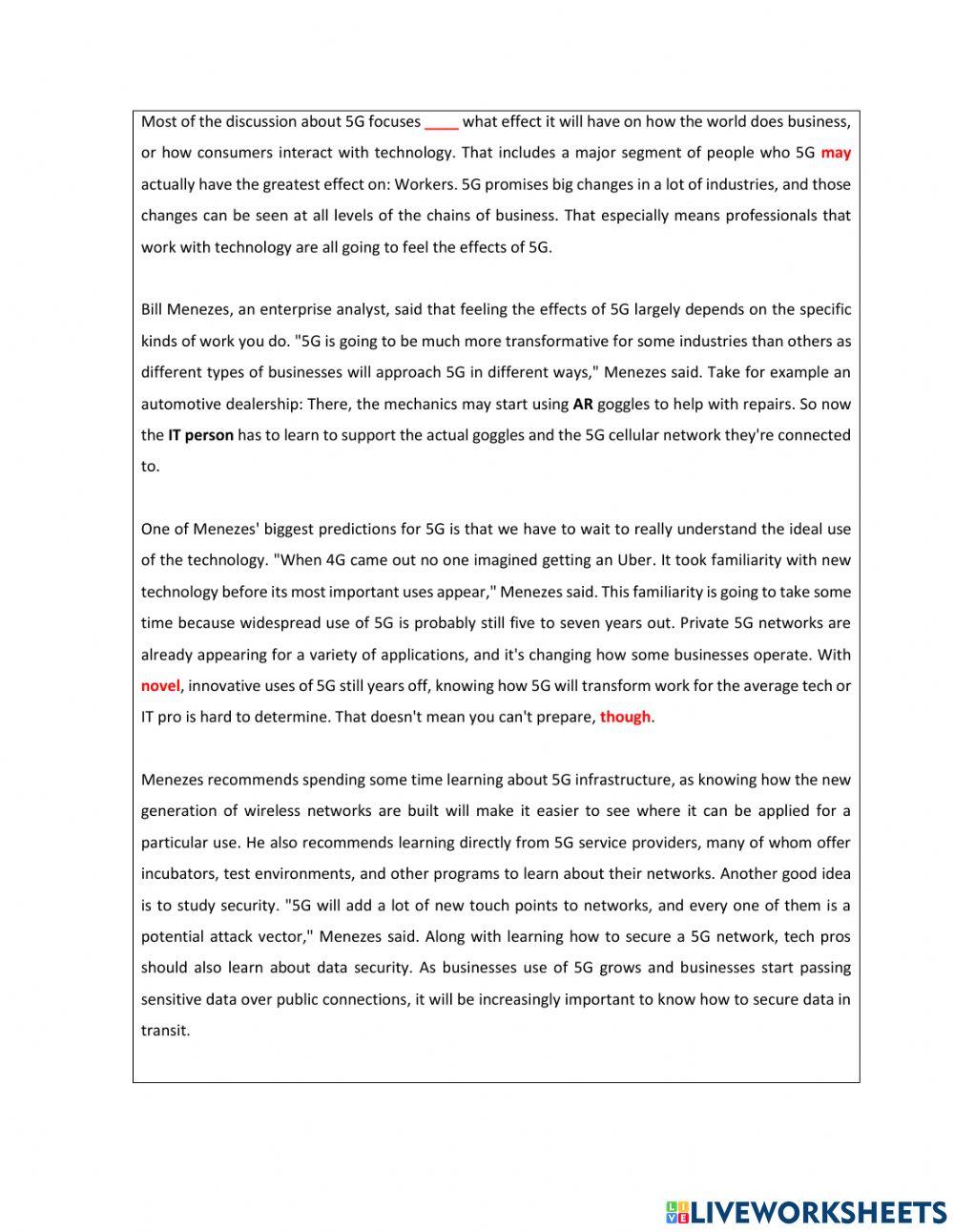 Most of the discussion about 5G focuses ____ what effect it will have on how the world does business, or how consumers interact with technology. That includes a major segment of people who 5G may actually have the greatest effect on: Workers. 5G promises big changes in a lot of industries, and those changes can be seen at all levels of the chains of business. That especially means professionals that work with technology are all going to feel the effects of 5G.

Bill Menezes, an enterprise analyst, said that feeling the effects of 5G largely depends on the specific kinds of work you do. "5G is going to be much more transformative for some industries than others as different types of businesses will approach 5G in different ways," Menezes said. Take for example an automotive dealership: There, the mechanics may start using AR goggles to help with repairs. So now the IT person has to learn to support the actual goggles and the 5G cellular network they're connected to.

One of Menezes' biggest predictions for 5G is that we have to wait to really understand the ideal use of the technology. "When 4G came out no one imagined getting an Uber. It took familiarity with new technology before its most important uses appear," Menezes said. This familiarity is going to take some time because widespread use of 5G is probably still five to seven years out. Private 5G networks are already appearing for a variety of applications, and it's changing how some businesses operate. With novel, innovative uses of 5G still years off, knowing how 5G will transform work for the average tech or IT pro is hard to determine. That doesn't mean you can't prepare, though.

Menezes recommends spending some time learning about 5G infrastructure, as knowing how the new generation of wireless networks are built will make it easier to see where it can be applied for a particular use. He also recommends learning directly from 5G service providers, many of whom offer incubators, test environments, and other programs to learn about their networks. Another good idea is to study security. "5G will add a lot of new touch points to networks, and every one of them is a potential attack vector," Menezes said. Along with learning how to secure a 5G network, tech pros should also learn about data security. As businesses use of 5G grows and businesses start passing sensitive data over public connections, it will be increasingly important to know how to secure data in transit.

LIVEWORKSHEETS